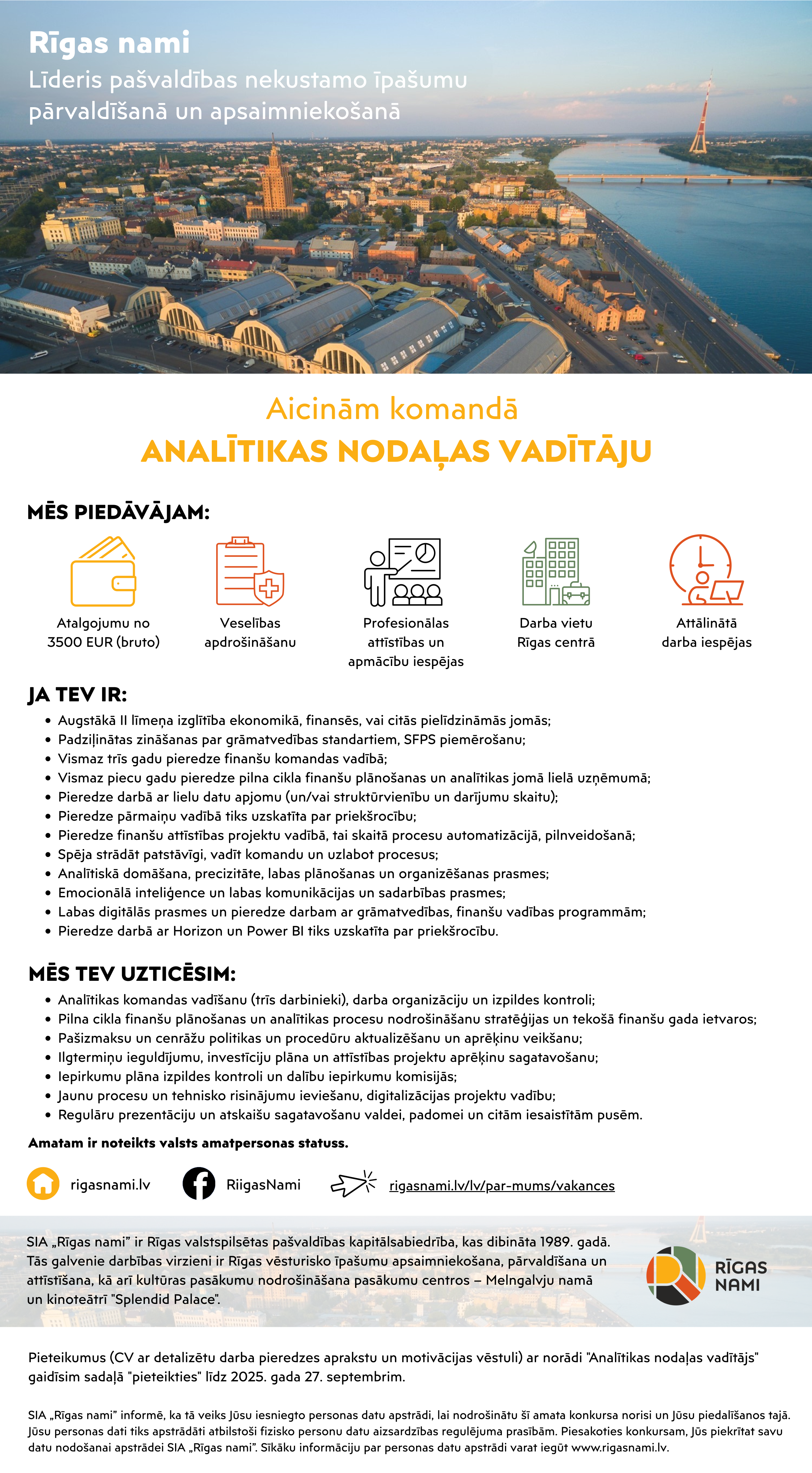 Rīgas nami
Līderis pašvaldības nekustamo īpašumu pārvaldīšanā un apsaimniekošanā

Aicinām komandā
ANALĪTIKAS NODAĻAS VADĪTĀJU

MĒS PIEDĀVĀJAM:

Atalgojumu no 3500 EUR (bruto)

Veselības apdrošināšanu

Profesionālas attīstības un apmācību iespējas

Darba vietu Rīgas centrā

Attālinātā darba iespējas

JA TEV IR:
• Augstākā II līmeņa izglītība ekonomikā, finansēs, vai citās pielīdzināmās jomās;
• Padziļinātas zināšanas par grāmatvedības standartiem, SFPS piemērošanu;
• Vismaz trīs gadu pieredze finanšu komandas vadībā;
• Vismaz piecu gadu pieredze pilna cikla finanšu plānošanas un analītikas jomā lielā uzņēmumā;
• Pieredze darbā ar lielu datu apjomu (un/vai struktūrvienību un darījumu skaitu);
• Pieredze pārmaiņu vadībā tiks uzskatīta par priekšrocību;
• Pieredze finanšu attīstības projektu vadībā, tai skaitā procesu automatizācijā, pilnveidošanā;
• Spēja strādāt patstāvīgi, vadīt komandu un uzlabot procesus;
• Analītiskā domāšana, precizitāte, labas plānošanas un organizēšanas prasmes;
• Emocionālā inteliģence un labas komunikācijas un sadarbības prasmes;
• Labas digitālās prasmes un pieredze darbam ar grāmatvedības, finanšu vadības programmām;
• Pieredze darbā ar Horizon un Power BI tiks uzskatīta par priekšrocību.

MĒS TEV UZTICĒSIM:
• Analītikas komandas vadīšanu (trīs darbinieki), darba organizāciju un izpildes kontroli;
• Pilna cikla finanšu plānošanas un analītikas procesu nodrošināšanu stratēģijas un tekošā finanšu gada ietvaros;
• Pašizmaksu un cenrāžu politikas un procedūru aktualizēšanu un aprēķinu veikšanu;
• Ilgtermiņu ieguldījumu, investīciju plāna un attīstības projektu aprēķinu sagatavošanu;
• Iepirkumu plāna izpildes kontroli un dalību iepirkumu komisijās;
• Jaunu procesu un tehnisko risinājumu ieviešanu, digitalizācijas projektu vadību;
• Regulāru prezentāciju un atskaišu sagatavošanu valdei, padomei un citām iesaistītām pusēm.

Amatam ir noteikts valsts amatpersonas statuss.

rigasnami.lv RiigasNami rigasnami.lv/lv/par-mums/vakances

SIA „Rīgas nami” ir Rīgas valstspilsētas pašvaldības kapitālsabiedrība, kas dibināta 1989. gadā. Tās galvenie darbības virzieni ir Rīgas vēsturisko īpašumu apsaimniekošana, pārvaldīšana un attīstīšana, kā arī kultūras pasākumu nodrošināšana pasākumu centros – Melngalvju namā un kinoteātrī "Splendid Palace".

RĪGAS NAMI

Pieteikumus (CV ar detalizētu darba pieredzes aprakstu un motivācijas vēstuli) ar norādi "Analītikas nodaļas vadītājs" gaidīsim sadaļā "pieteikties" līdz 2025. gada 27. septembrim.

SIA „Rīgas nami” informē, ka tā veiks Jūsu iesniegto personas datu apstrādi, lai nodrošinātu šī amata konkursa norisi un Jūsu piedalīšanos tajā. Jūsu personas dati tiks apstrādāti atbilstoši fizisko personu datu aizsardzības regulējuma prasībām. Piesakoties konkursam, Jūs piekrītat savu datu nodošanai apstrādei SIA „Rīgas nami”. Sīkāku informāciju par personas datu apstrādi varat iegūt www.rigasnami.lv.